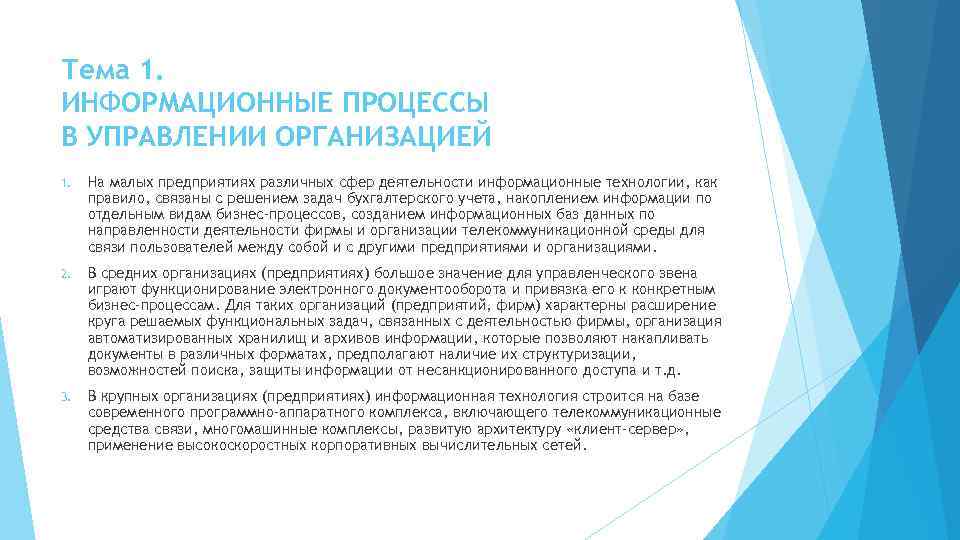 Тема 1.
ИНФОРМАЦИОННЫЕ ПРОЦЕССЫ В УПРАВЛЕНИИ ОРГАНИЗАЦИЕЙ

1. На малых предприятиях различных сфер деятельности информационные технологии, как правило, связаны с решением задач бухгалтерского учета, накоплением информации по отдельным видам бизнес-процессов, созданием информационных баз данных по направленности деятельности фирмы и организации телекоммуникационной среды для связи пользователей между собой и с другими предприятиями и организациями.

2. В средних организациях (предприятиях) большое значение для управленческого звена играют функционирование электронного документооборота и привязка его к конкретным бизнес-процессам. Для таких организаций (предприятий, фирм) характерны расширение круга решаемых функциональных задач, связанных с деятельностью фирмы, организация автоматизированных хранилищ и архивов информации, которые позволяют накапливать документы в различных форматах, предполагают наличие их структуризации, возможностей поиска, защиты информации от несанкционированного доступа и т.д.

3. В крупных организациях (предприятиях) информационная технология строится на базе современного программно-аппаратного комплекса, включающего телекоммуникационные средства связи, многомашинные комплексы, развитую архитектуру «клиент-сервер», применение высокоскоростных корпоративных вычислительных сетей.